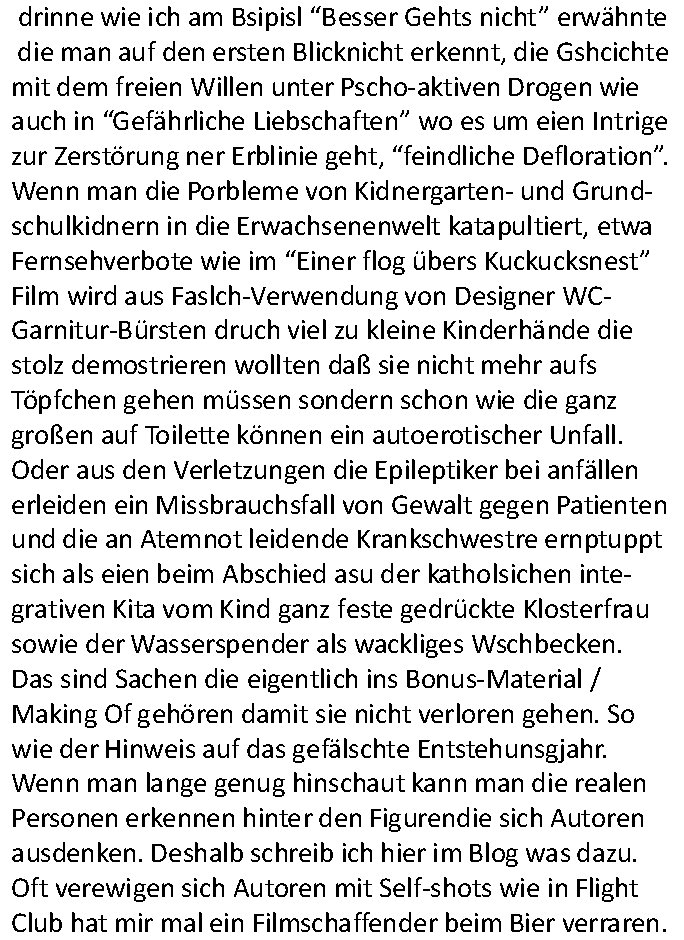 drinne wie ich am Bsipisl “Besser Gehts nicht” erwähnte die man auf den ersten Blicknicht erkennt, die Gshcichte mit dem freien Willen unter Pscho-aktiven Drogen wie auch in “Gefährliche Liebschaften” wo es um eien Intrige zur Zerstörung ner Erblinie geht, “feindliche Defloration”. Wenn man die Porbleme von Kidnergarten- und Grundschulkidnern in die Erwachsenenwelt katapultiert, etwa Fernsehverbote wie im “Einer flog übers Kuckucksnest” Film wird aus Faslch-Verwendung von Designer WC-Garnitur-Bürsten druch viel zu kleine Kinderhände die stolz demostrieren wollten daß sie nicht mehr aufs Töpfchen gehen müssen sondern schon wie die ganz großen auf Toilette können ein autoerotischer Unfall. Oder aus den Verletzungen die Epileptiker bei anfällen erleiden ein Missbrauchsfall von Gewalt gegen Patienten und die an Atemnot leidende Krankschwestre ernptuppt sich als eien beim Abschied asu der katholsichen integrativen Kita vom Kind ganz feste gedrückte Klosterfrau sowie der Wasserspender als wackliges Wschbecken. Das sind Sachen die eigentlich ins Bonus-Material / Making Of gehören damit sie nicht verloren gehen. So wie der Hinweis auf das gefälschte Entstehunsgjahr. Wenn man lange genug hinschaut kann man die realen Personen erkennen hinter den Figurendie sich Autoren ausdenken. Deshalb schreib ich hier im Blog was dazu. Oft verewigen sich Autoren mit Self-shots wie in Flight Club hat mir mal ein Filmschaffender beim Bier verraren.